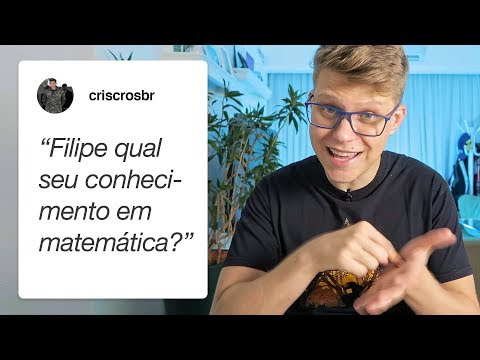 criscrosbr

“Filipe qual seu conhecimento em matemática?”